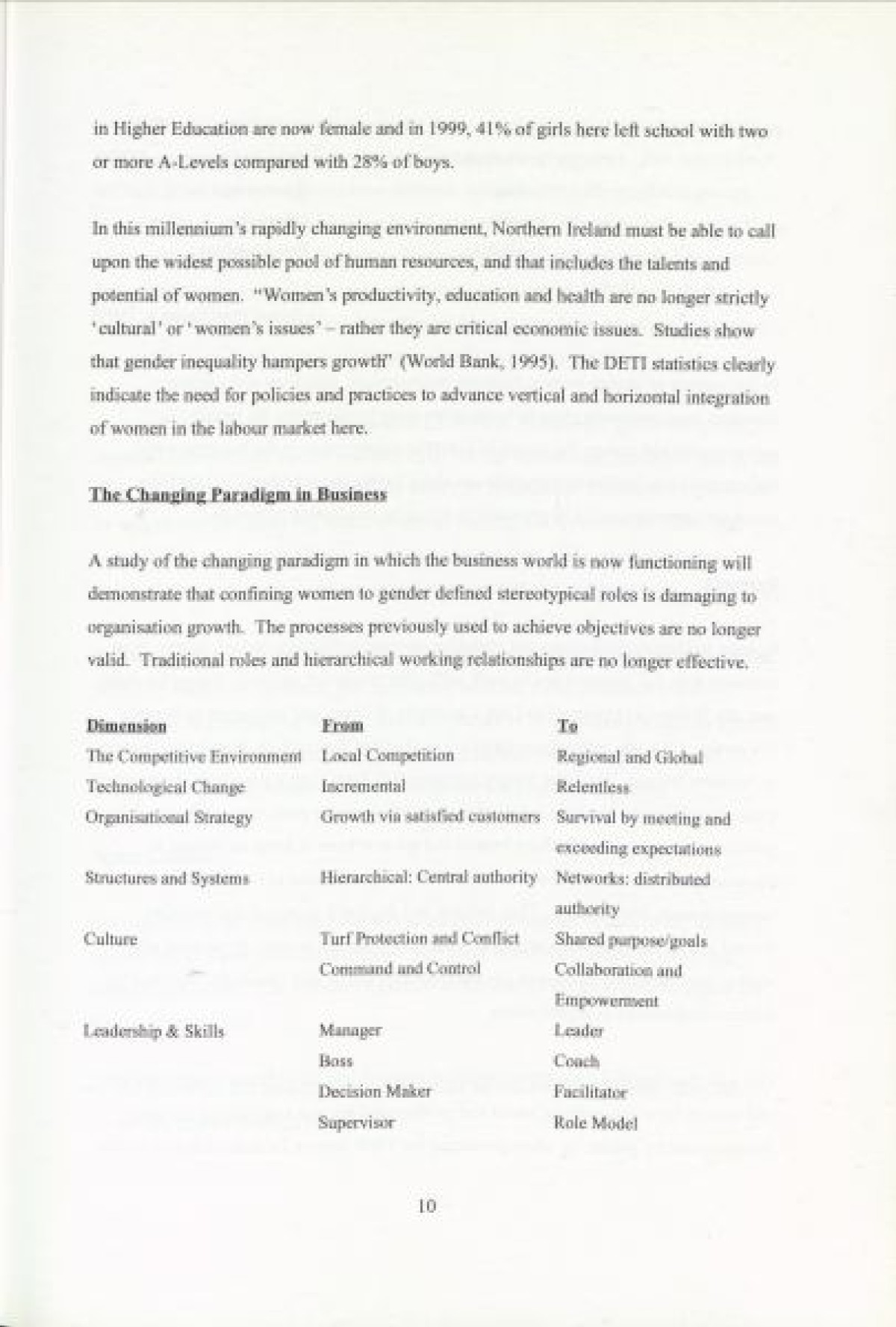 in Higher Education are now female and in 1999, 41% of girls here left school with two or more A-Levels compared with 28% of boys.

In this millennium's rapidly changing environment, Northern Ireland must be able to call upon the widest possible pool of human resources, and that includes the talents and potential of women. "Women's productivity, education and health are no longer strictly 'cultural' or 'women's issues' – rather they are critical economic issues. Studies show that gender inequality hampers growth" (World Bank, 1995). The DETI statistics clearly indicate the need for policies and practices to advance vertical and horizontal integration of women in the labour market here.

The Changing Paradigm in Business

A study of the changing paradigm in which the business world is now functioning will demonstrate that confining women to gender defined stereotypical roles is damaging to organisation growth. The processes previously used to achieve objectives are no longer valid. Traditional roles and hierarchical working relationships are no longer effective.

| Dimension | From | To |
|---|---|---|
| The Competitive Environment | Local Competition | Regional and Global |
| Technological Change | Incremental | Relentless |
| Organisational Strategy | Growth via satisfied customers | Survival by meeting and exceeding expectations |
| Structures and Systems | Hierarchical: Central authority | Networks: distributed authority |
| Culture | Turf Protection and Conflict | Shared purpose/goals |
| | Command and Control | Collaboration and Empowerment |
| Leadership & Skills | Manager | Leader |
| | Boss | Coach |
| | Decision Maker | Facilitator |
| | Supervisor | Role Model |

10